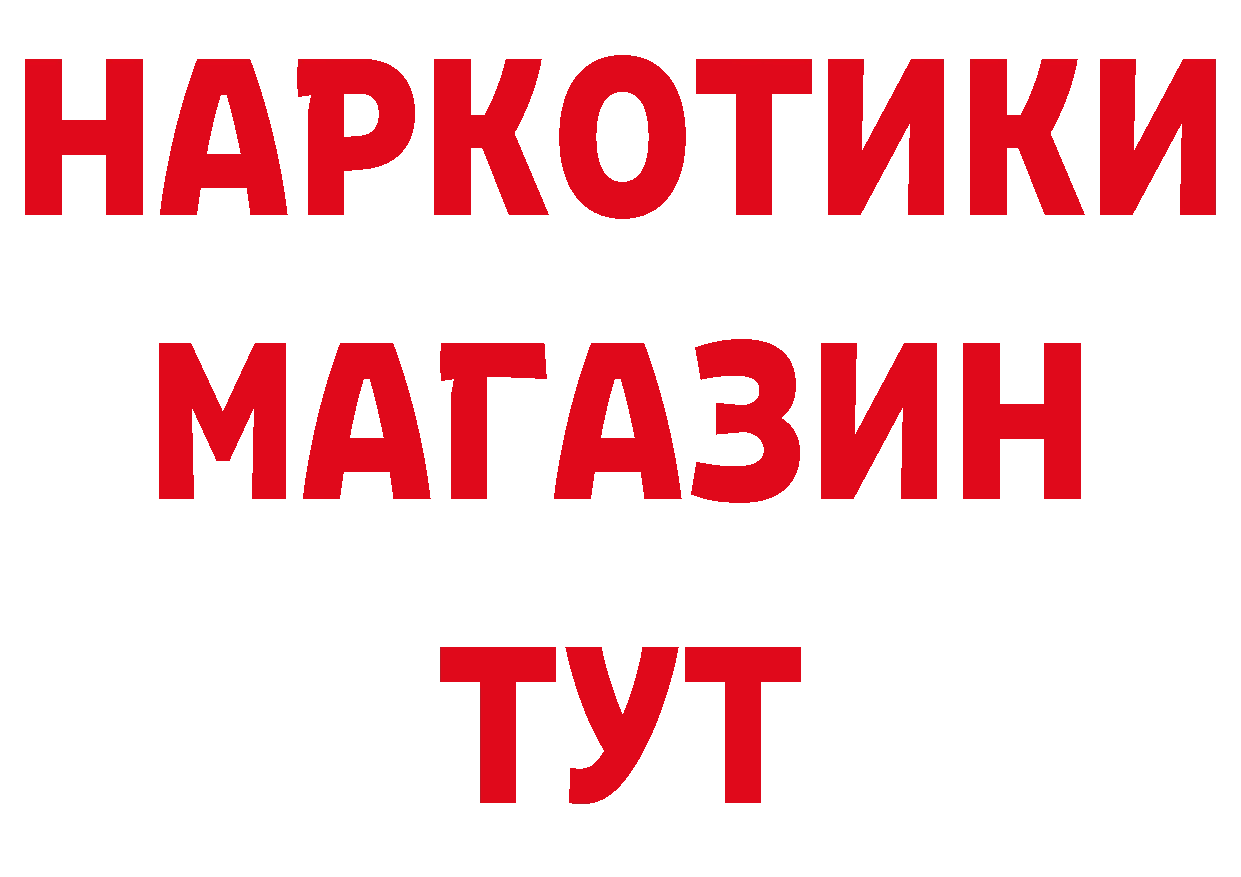 НАРКОТИКИ
МАГАЗИН
ТУТ